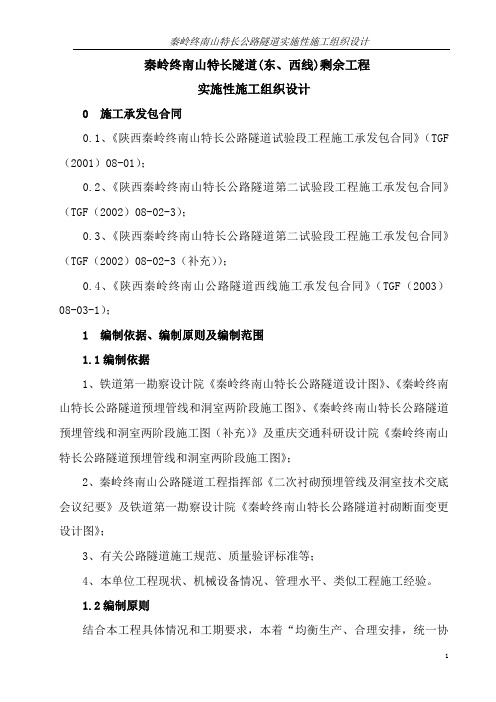 秦岭终南山特长公路隧道实施性施工组织设计

秦岭终南山特长隧道(东、西线)剩余工程
实施性施工组织设计

0 施工承发包合同

0.1、《陕西秦岭终南山特长公路隧道试验段工程施工承发包合同》(TGF(2001)08-01);

0.2、《陕西秦岭终南山特长公路隧道第二试验段工程施工承发包合同》(TGF(2002)08-02-3);

0.3、《陕西秦岭终南山特长公路隧道第二试验段工程施工承发包合同》(TGF(2002)08-02-3(补充));

0.4、《陕西秦岭终南山公路隧道西线施工承发包合同》(TGF(2003)08-03-1);

1 编制依据、编制原则及编制范围

1.1 编制依据

1、铁道第一勘察设计院《秦岭终南山特长公路隧道设计图》、《秦岭终南山特长公路隧道预埋管线和洞室两阶段施工图》、《秦岭终南山特长公路隧道预埋管线和洞室两阶段施工图(补充)》及重庆交通科研设计院《秦岭终南山特长公路隧道预埋管线和洞室两阶段施工图》;

2、秦岭终南山公路隧道工程指挥部《二次衬砌预埋管线及洞室技术交底会议纪要》及铁道第一勘察设计院《秦岭终南山特长公路隧道衬砌断面变更设计图》;

3、有关公路隧道施工规范、质量验评标准等;

4、本单位工程现状、机械设备情况、管理水平、类似工程施工经验。

1.2 编制原则

结合本工程具体情况和工期要求,本着“均衡生产、合理安排,统一协

1